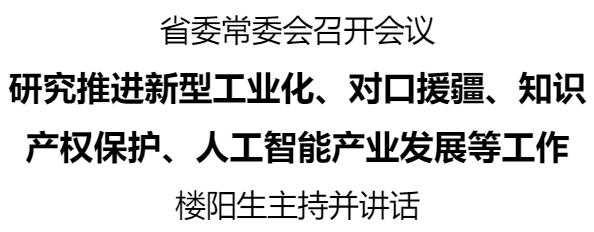 省委常委会召开会议

研究推进新型工业化、对口援疆、知识产权保护、人工智能产业发展等工作

楼阳生主持并讲话